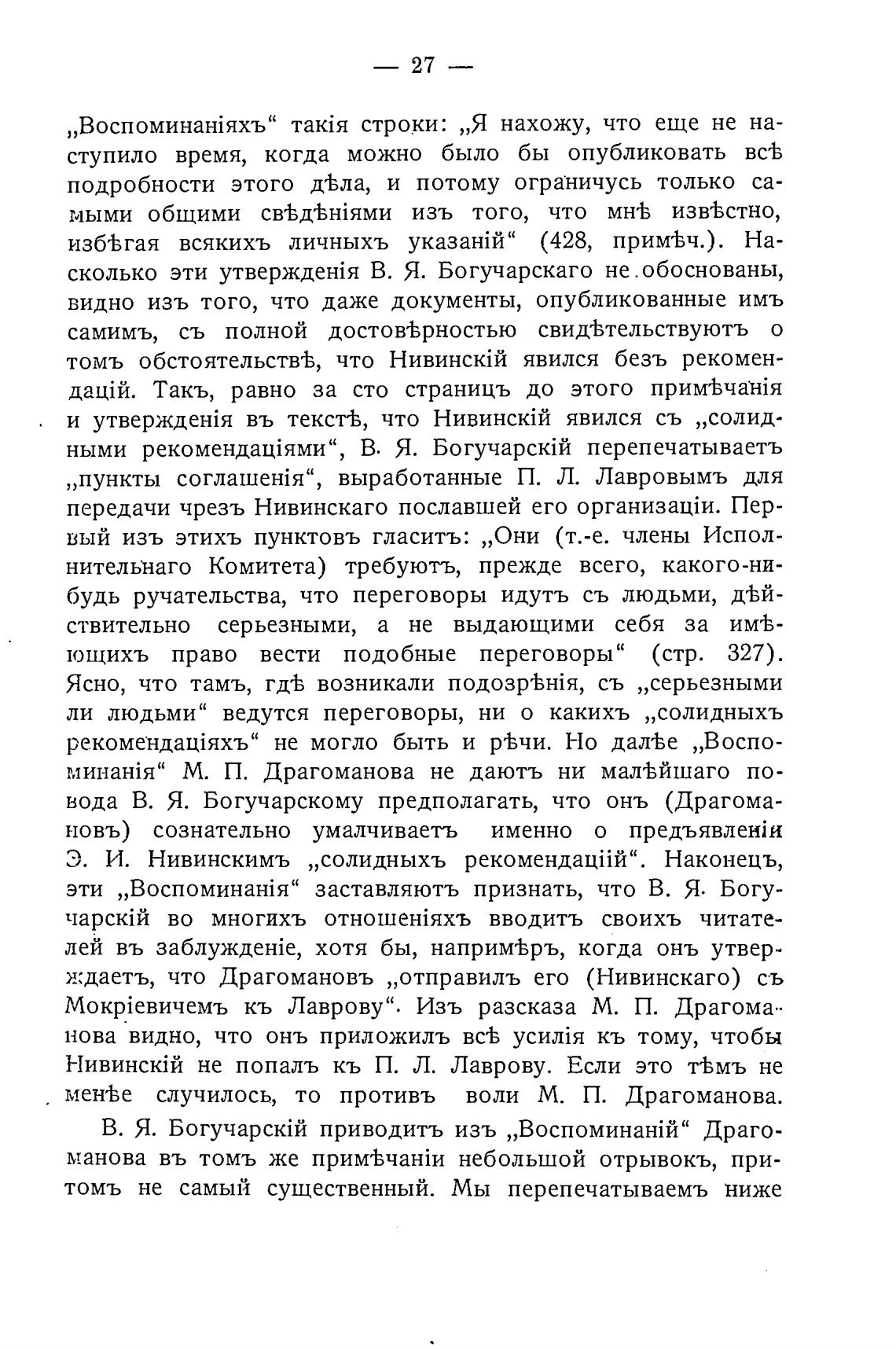 — 27 —

„Воспоминаніяхъ“ такія строки: „Я нахожу, что еще не наступило время, когда можно было бы опубликовать всѣ подробности этого дѣла, и потому ограничусь только самыми общими свѣдѣніями изъ того, что мнѣ извѣстно, избѣгая всякихъ личныхъ указаній“ (428, примѣч.). Насколько эти утвержденія В. Я. Богучарскаго не обоснованы, видно изъ того, что даже документы, опубликованные имъ самимъ, съ полной достовѣрностью свидѣтельствуютъ о томъ обстоятельствѣ, что Нивинскій явился безъ рекомендацій. Такъ, равно за сто страницъ до этого примѣчанія и утвержденія въ текстѣ, что Нивинскій явился съ „солидными рекомендаціями“, В. Я. Богучарскій перепечатываетъ „пункты соглашенія“, выработанные П. Л. Лавровымъ для передачи чрезъ Нивинскаго пославшей его организаціи. Первый изъ этихъ пунктовъ гласитъ: „Они (т.-е. члены Исполнительнаго Комитета) требуютъ, прежде всего, какого-нибудь ручательства, что переговоры идутъ съ людьми, дѣйствительно серьезными, а не выдающими себя за имѣющихъ право вести подобные переговоры“ (стр. 327). Ясно, что тамъ, гдѣ возникали подозрѣнія, съ „серьезными ли людьми“ ведутся переговоры, ни о какихъ „солидныхъ рекомендаціяхъ“ не могло быть и рѣчи. Но далѣе „Воспоминанія“ М. П. Драгоманова не даютъ ни малѣйшаго повода В. Я. Богучарскому предполагать, что онъ (Драгомановъ) сознательно умалчиваетъ именно о предъявленіи Э. И. Нивинскимъ „солидныхъ рекомендаціій“. Наконецъ, эти „Воспоминанія“ заставляютъ признать, что В. Я. Богучарскій во многихъ отношеніяхъ вводитъ своихъ читателей въ заблужденіе, хотя бы, напримѣръ, когда онъ утверждаетъ, что Драгомановъ „отправилъ его (Нивинскаго) съ Мокріевичемъ къ Лаврову“. Изъ разсказа М. П. Драгоманова видно, что онъ приложилъ всѣ усилія къ тому, чтобы Нивинскій не попалъ къ П. Л. Лаврову. Если это тѣмъ не менѣе случилось, то противъ воли М. П. Драгоманова.

В. Я. Богучарскій приводитъ изъ „Воспоминаній“ Драгоманова въ томъ же примѣчаніи небольшой отрывокъ, притомъ не самый существенный. Мы перепечатываемъ ниже